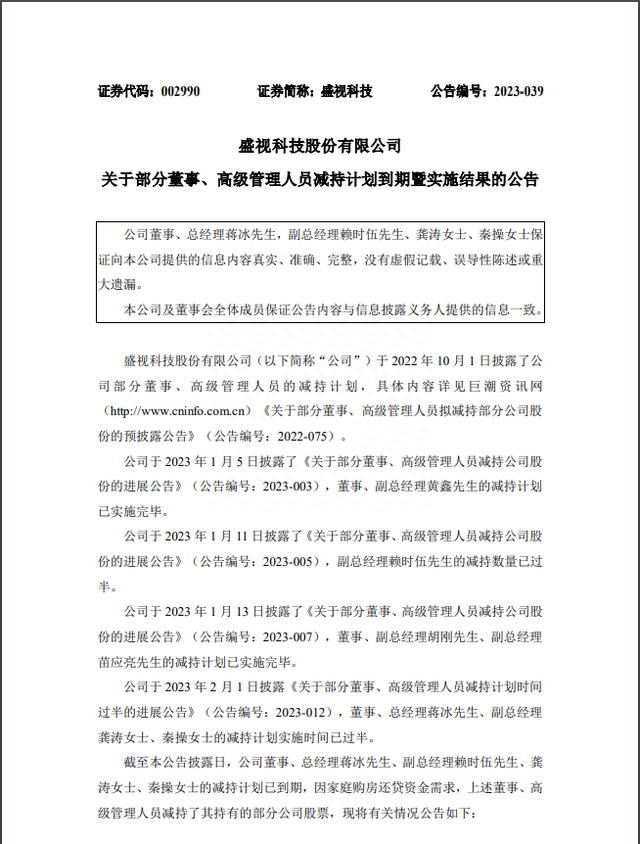 证券代码：002990　　证券简称：盛视科技　　公告编号：2023-039

盛视科技股份有限公司

关于部分董事、高级管理人员减持计划到期暨实施结果的公告

公司董事、总经理蒋冰先生，副总经理赖时伍先生、龚涛女士、秦操女士保证向本公司提供的信息内容真实、准确、完整，没有虚假记载、误导性陈述或重大遗漏。

本公司及董事会全体成员保证公告内容与信息披露义务人提供的信息一致。

盛视科技股份有限公司（以下简称“公司”）于 2022 年 10 月 1 日披露了公司部分董事、高级管理人员的减持计划，具体内容详见巨潮资讯网（http://www.cninfo.com.cn）《关于部分董事、高级管理人员拟减持部分公司股份的预披露公告》（公告编号：2022-075）。

公司于 2023 年 1 月 5 日披露了《关于部分董事、高级管理人员减持公司股份的进展公告》（公告编号：2023-003），董事、副总经理黄鑫先生的减持计划已实施完毕。

公司于 2023 年 1 月 11 日披露了《关于部分董事、高级管理人员减持公司股份的进展公告》（公告编号：2023-005），副总经理赖时伍先生的减持数量已过半。

公司于 2023 年 1 月 13 日披露了《关于部分董事、高级管理人员减持公司股份的进展公告》（公告编号：2023-007），董事、副总经理胡刚先生、副总经理苗应亮先生的减持计划已实施完毕。

公司于 2023 年 2 月 1 日披露《关于部分董事、高级管理人员减持计划时间过半的进展公告》（公告编号：2023-012），董事、总经理蒋冰先生、副总经理龚涛女士、秦操女士的减持计划实施时间已过半。

截至本公告披露日，公司董事、总经理蒋冰先生、副总经理赖时伍先生、龚涛女士、秦操女士的减持计划已到期，因家庭购房还贷资金需求，上述董事、高级管理人员减持了其持有的部分公司股票，现将有关情况公告如下：